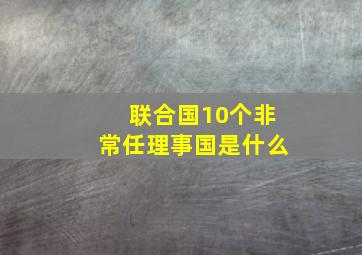 联合国10个非常任理事国是什么